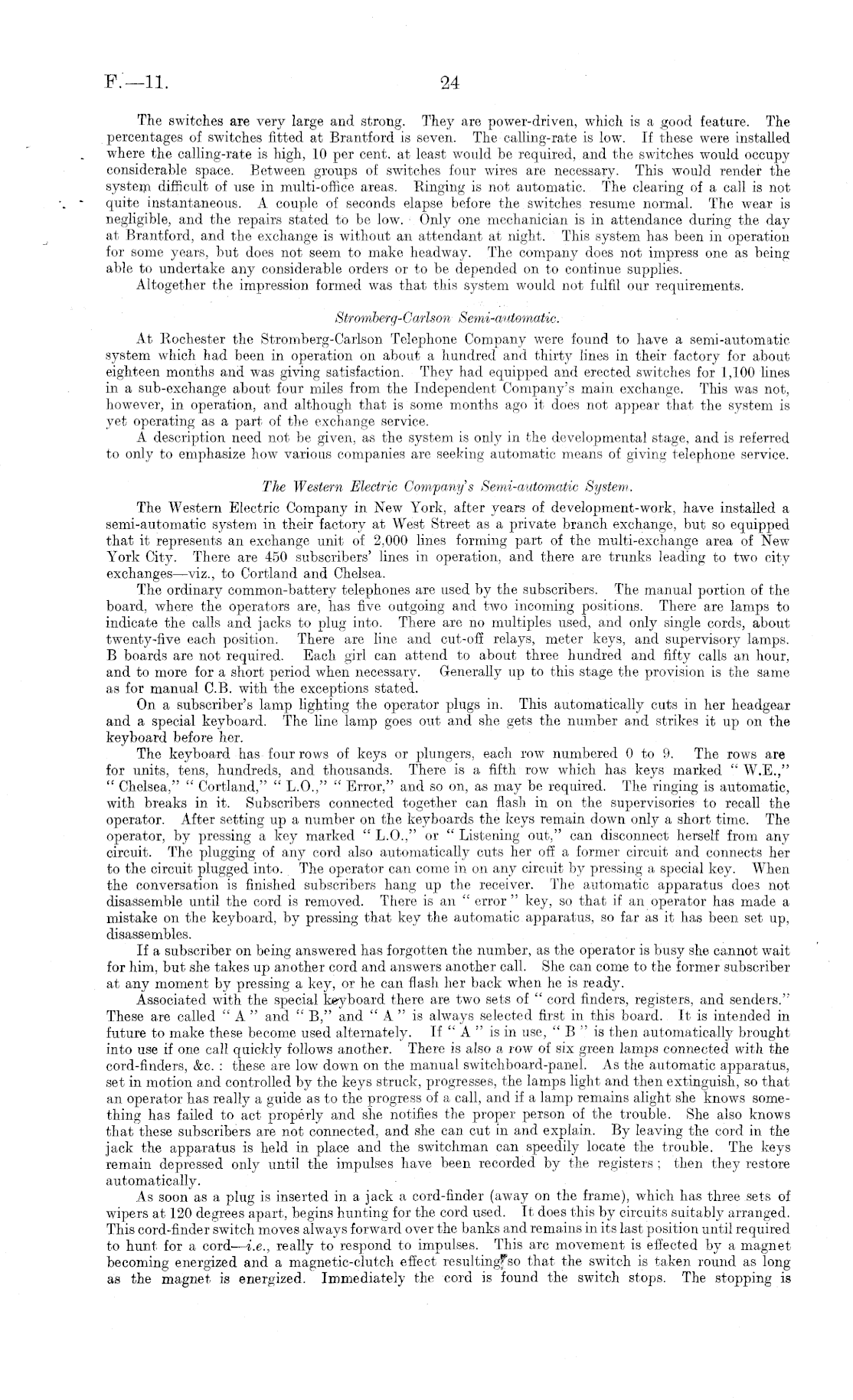 F.—11. 24

The switches are very large and strong. They are power-driven, which is a good feature. The percentages of switches fitted at Brantford is seven. The calling-rate is low. If these were installed where the calling-rate is high, 10 per cent. at least would be required, and the switches would occupy considerable space. Between groups of switches four wires are necessary. This would render the system difficult of use in multi-office areas. Ringing is not automatic. The clearing of a call is not quite instantaneous. A couple of seconds elapse before the switches resume normal. The wear is negligible, and the repairs stated to be low. Only one mechanician is in attendance during the day at Brantford, and the exchange is without an attendant at night. This system has been in operation for some years, but does not seem to make headway. The company does not impress one as being able to undertake any considerable orders or to be depended on to continue supplies.

Altogether the impression formed was that this system would not fulfil our requirements.

Stromberg-Carlson Semi-automatic.

At Rochester the Stromberg-Carlson Telephone Company were found to have a semi-automatic system which had been in operation on about a hundred and thirty lines in their factory for about eighteen months and was giving satisfaction. They had equipped and erected switches for 1,100 lines in a sub-exchange about four miles from the Independent Company's main exchange. This was not, however, in operation, and although that is some months ago it does not appear that the system is yet operating as a part of the exchange service.

A description need not be given, as the system is only in the developmental stage, and is referred to only to emphasize how various companies are seeking automatic means of giving telephone service.

The Western Electric Company's Semi-automatic System.

The Western Electric Company in New York, after years of development-work, have installed a semi-automatic system in their factory at West Street as a private branch exchange, but so equipped that it represents an exchange unit of 2,000 lines forming part of the multi-exchange area of New York City. There are 450 subscribers' lines in operation, and there are trunks leading to two city exchanges—viz., to Cortland and Chelsea.

The ordinary common-battery telephones are used by the subscribers. The manual portion of the board, where the operators are, has five outgoing and two incoming positions. There are lamps to indicate the calls and jacks to plug into. There are no multiples used, and only single cords, about twenty-five each position. There are line and cut-off relays, meter keys, and supervisory lamps. B boards are not required. Each girl can attend to about three hundred and fifty calls an hour, and to more for a short period when necessary. Generally up to this stage the provision is the same as for manual C.B. with the exceptions stated.

On a subscriber's lamp lighting the operator plugs in. This automatically cuts in her headgear and a special keyboard. The line lamp goes out and she gets the number and strikes it up on the keyboard before her.

The keyboard has four rows of keys or plungers, each row numbered 0 to 9. The rows are for units, tens, hundreds, and thousands. There is a fifth row which has keys marked "W.E.," "Chelsea," "Cortland," "L.O.," "Error," and so on, as may be required. The ringing is automatic, with breaks in it. Subscribers connected together can flash in on the supervisories to recall the operator. After setting up a number on the keyboards the keys remain down only a short time. The operator, by pressing a key marked "L.O.," or "Listening out," can disconnect herself from any circuit. The plugging of any cord also automatically cuts her off a former circuit and connects her to the circuit plugged into. The operator can come in on any circuit by pressing a special key. When the conversation is finished subscribers hang up the receiver. The automatic apparatus does not disassemble until the cord is removed. There is an "error" key, so that if an operator has made a mistake on the keyboard, by pressing that key the automatic apparatus, so far as it has been set up, disassembles.

If a subscriber on being answered has forgotten the number, as the operator is busy she cannot wait for him, but she takes up another cord and answers another call. She can come to the former subscriber at any moment by pressing a key, or he can flash her back when he is ready.

Associated with the special keyboard there are two sets of "cord finders, registers, and senders." These are called "A" and "B," and "A" is always selected first in this board. It is intended in future to make these become used alternately. If "A" is in use, "B" is then automatically brought into use if one call quickly follows another. There is also a row of six green lamps connected with the cord-finders, &c.: these are low down on the manual switchboard-panel. As the automatic apparatus, set in motion and controlled by the keys struck, progresses, the lamps light and then extinguish, so that an operator has really a guide as to the progress of a call, and if a lamp remains alight she knows something has failed to act properly and she notifies the proper person of the trouble. She also knows that these subscribers are not connected, and she can cut in and explain. By leaving the cord in the jack the apparatus is held in place and the switchman can speedily locate the trouble. The keys remain depressed only until the impulses have been recorded by the registers; then they restore automatically.

As soon as a plug is inserted in a jack a cord-finder (away on the frame), which has three sets of wipers at 120 degrees apart, begins hunting for the cord used. It does this by circuits suitably arranged. This cord-finder switch moves always forward over the banks and remains in its last position until required to hunt for a cord—i.e., really to respond to impulses. This arc movement is effected by a magnet becoming energized and a magnetic-clutch effect resulting so that the switch is taken round as long as the magnet is energized. Immediately the cord is found the switch stops. The stopping is